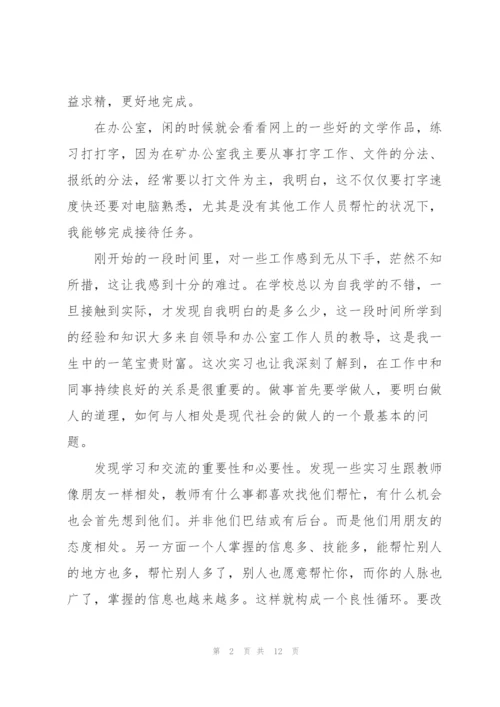 益求精，更好地完成。

在办公室，闲的时候就会看看网上的一些好的文学作品，练习打打字，因为在矿办公室我主要从事打字工作、文件的分法、报纸的分法，经常要以打文件为主，我明白，这不仅仅要打字速度快还要对电脑熟悉，尤其是没有其他工作人员帮忙的状况下，我能够完成接待任务。

刚开始的一段时间里，对一些工作感到无从下手，茫然不知所措，这让我感到十分的难过。在学校总以为自我学的不错，一旦接触到实际，才发现自我明白的是多么少，这一段时间所学到的经验和知识大多来自领导和办公室工作人员的教导，这是我一生中的一笔宝贵财富。这次实习也让我深刻了解到，在工作中和同事持续良好的关系是很重要的。做事首先要学做人，要明白做人的道理，如何与人相处是现代社会的做人的一个最基本的问题。

发现学习和交流的重要性和必要性。发现一些实习生跟教师像朋友一样相处，教师有什么事都喜欢找他们帮忙，有什么机会也会首先想到他们。并非他们巴结或有后台。而是他们用朋友的态度相处。另一方面一个人掌握的信息多、技能多，能帮忙别人的地方也多，帮忙别人多了，别人也愿意帮忙你，而你的人脉也广了，掌握的信息也越来越多。这样就构成一个良性循环。要改

第 2 页 共 12 页